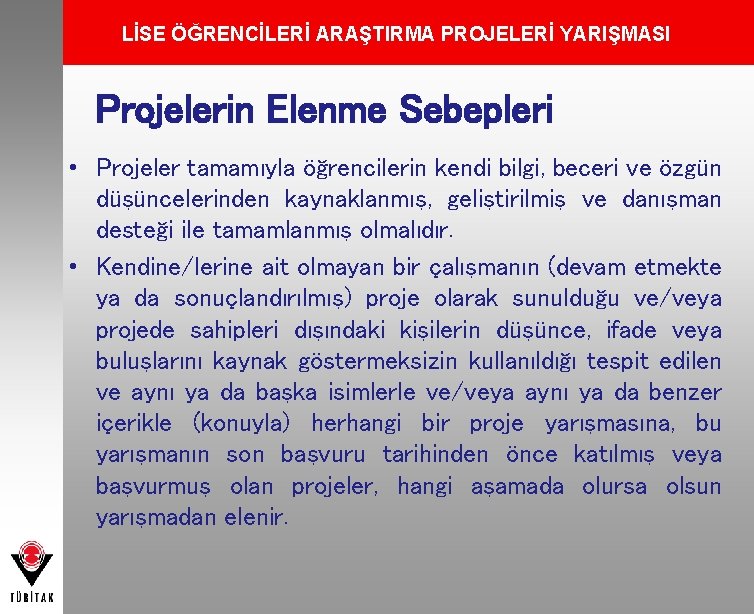 LİSE ÖĞRENCİLERİ ARAŞTIRMA PROJELERİ YARIŞMASI

Projelerin Elenme Sebepleri

• Projeler tamamıyla öğrencilerin kendi bilgi, beceri ve özgün düşüncelerinden kaynaklanmış, geliştirilmiş ve danışman desteği ile tamamlanmış olmalıdır.

• Kendine/lerine ait olmayan bir çalışmanın (devam etmekte ya da sonuçlandırılmış) proje olarak sunulduğu ve/veya projede sahipleri dışındaki kişilerin düşünce, ifade veya buluşlarını kaynak göstermeksizin kullanıldığı tespit edilen ve aynı ya da başka isimlerle ve/veya aynı ya da benzer içerikle (konuyla) herhangi bir proje yarışmasına, bu yarışmanın son başvuru tarihinden önce katılmış veya başvurmuş olan projeler, hangi aşamada olursa olsun yarışmadan elenir.

TÜBİTAK